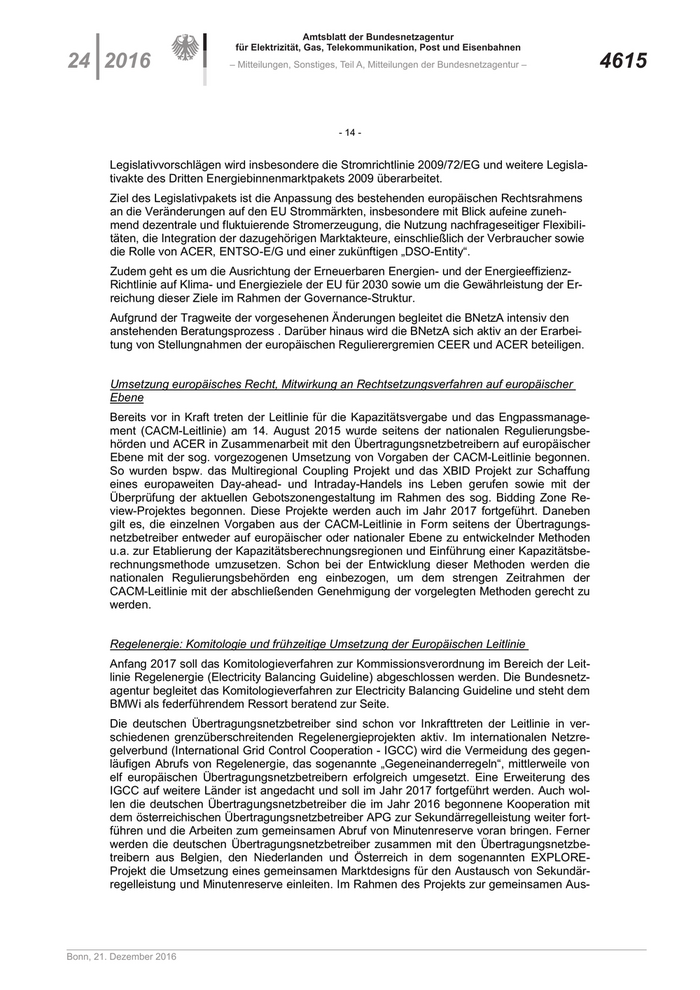 24 | 2016

Amtsblatt der Bundesnetzagentur für Elektrizität, Gas, Telekommunikation, Post und Eisenbahnen

– Mitteilungen, Sonstiges, Teil A, Mitteilungen der Bundesnetzagentur –

4615

- 14 -

Legislativvorschlägen wird insbesondere die Stromrichtlinie 2009/72/EG und weitere Legislativakte des Dritten Energiebinnenmarktpakets 2009 überarbeitet.

Ziel des Legislativpakets ist die Anpassung des bestehenden europäischen Rechtsrahmens an die Veränderungen auf den EU Strommärkten, insbesondere mit Blick aufeine zunehmend dezentrale und fluktuierende Stromerzeugung, die Nutzung nachfrageseitiger Flexibilitäten, die Integration der dazugehörigen Marktakteure, einschließlich der Verbraucher sowie die Rolle von ACER, ENTSO-E/G und einer zukünftigen „DSO-Entity“.

Zudem geht es um die Ausrichtung der Erneuerbaren Energien- und der Energieeffizienz-Richtlinie auf Klima- und Energieziele der EU für 2030 sowie um die Gewährleistung der Erreichung dieser Ziele im Rahmen der Governance-Struktur.

Aufgrund der Tragweite der vorgesehenen Änderungen begleitet die BNetzA intensiv den anstehenden Beratungsprozess . Darüber hinaus wird die BNetzA sich aktiv an der Erarbeitung von Stellungnahmen der europäischen Regulierergremien CEER und ACER beteiligen.

Umsetzung europäisches Recht, Mitwirkung an Rechtsetzungsverfahren auf europäischer Ebene

Bereits vor in Kraft treten der Leitlinie für die Kapazitätsvergabe und das Engpassmanagement (CACM-Leitlinie) am 14. August 2015 wurde seitens der nationalen Regulierungsbehörden und ACER in Zusammenarbeit mit den Übertragungsnetzbetreibern auf europäischer Ebene mit der sog. vorgezogenen Umsetzung von Vorgaben der CACM-Leitlinie begonnen. So wurden bspw. das Multiregional Coupling Projekt und das XBID Projekt zur Schaffung eines europaweiten Day-ahead- und Intraday-Handels ins Leben gerufen sowie mit der Überprüfung der aktuellen Gebotszonengestaltung im Rahmen des sog. Bidding Zone Review-Projektes begonnen. Diese Projekte werden auch im Jahr 2017 fortgeführt. Daneben gilt es, die einzelnen Vorgaben aus der CACM-Leitlinie in Form seitens der Übertragungsnetzbetreiber entweder auf europäischer oder nationaler Ebene zu entwickelnder Methoden u.a. zur Etablierung der Kapazitätsberechnungsregionen und Einführung einer Kapazitätsberechnungsmethode umzusetzen. Schon bei der Entwicklung dieser Methoden werden die nationalen Regulierungsbehörden eng einbezogen, um dem strengen Zeitrahmen der CACM-Leitlinie mit der abschließenden Genehmigung der vorgelegten Methoden gerecht zu werden.

Regelenergie: Komitologie und frühzeitige Umsetzung der Europäischen Leitlinie

Anfang 2017 soll das Komitologieverfahren zur Kommissionsverordnung im Bereich der Leitlinie Regelenergie (Electricity Balancing Guideline) abgeschlossen werden. Die Bundesnetzagentur begleitet das Komitologieverfahren zur Electricity Balancing Guideline und steht dem BMWi als federführendem Ressort beratend zur Seite.

Die deutschen Übertragungsnetzbetreiber sind schon vor Inkrafttreten der Leitlinie in verschiedenen grenzüberschreitenden Regelenergieprojekten aktiv. Im internationalen Netzregelverbund (International Grid Control Cooperation - IGCC) wird die Vermeidung des gegenläufigen Abrufs von Regelenergie, das sogenannte „Gegeneinanderregeln“, mittlerweile von elf europäischen Übertragungsnetzbetreibern erfolgreich umgesetzt. Eine Erweiterung des IGCC auf weitere Länder ist angedacht und soll im Jahr 2017 fortgeführt werden. Auch wollen die deutschen Übertragungsnetzbetreiber die im Jahr 2016 begonnene Kooperation mit dem österreichischen Übertragungsnetzbetreiber APG zur Sekundärregelleistung weiter fortführen und die Arbeiten zum gemeinsamen Abruf von Minutenreserve voran bringen. Ferner werden die deutschen Übertragungsnetzbetreiber zusammen mit den Übertragungsnetzbetreibern aus Belgien, den Niederlanden und Österreich in dem sogenannten EXPLORE-Projekt die Umsetzung eines gemeinsamen Marktdesigns für den Austausch von Sekundärregelleistung und Minutenreserve einleiten. Im Rahmen des Projekts zur gemeinsamen Aus-

Bonn, 21. Dezember 2016